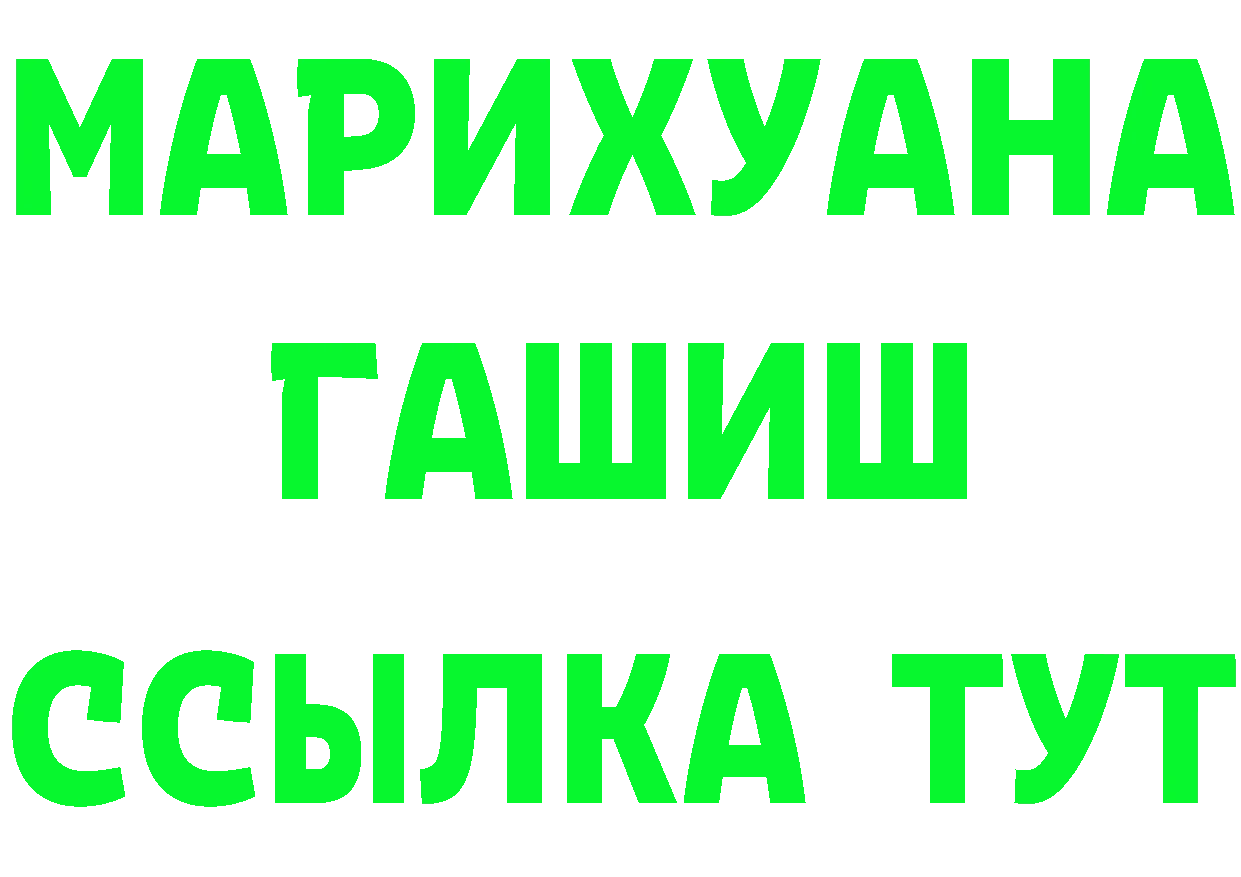 МАРИХУАНА
ГАШИШ
ССЫЛКА ТУТ